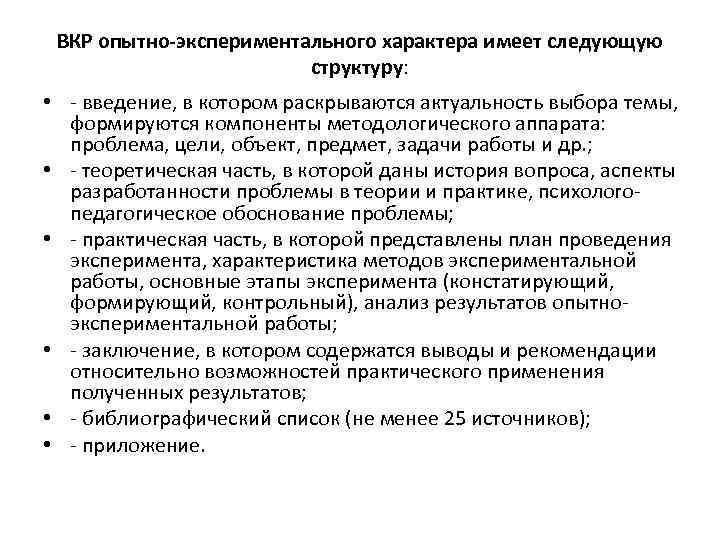 ВКР опытно-экспериментального характера имеет следующую структуру:

• - введение, в котором раскрываются актуальность выбора темы, формируются компоненты методологического аппарата: проблема, цели, объект, предмет, задачи работы и др.;
• - теоретическая часть, в которой даны история вопроса, аспекты разработанности проблемы в теории и практике, психолого-педагогическое обоснование проблемы;
• - практическая часть, в которой представлены план проведения эксперимента, характеристика методов экспериментальной работы, основные этапы эксперимента (констатирующий, формирующий, контрольный), анализ результатов опытно-экспериментальной работы;
• - заключение, в котором содержатся выводы и рекомендации относительно возможностей практического применения полученных результатов;
• - библиографический список (не менее 25 источников);
• - приложение.